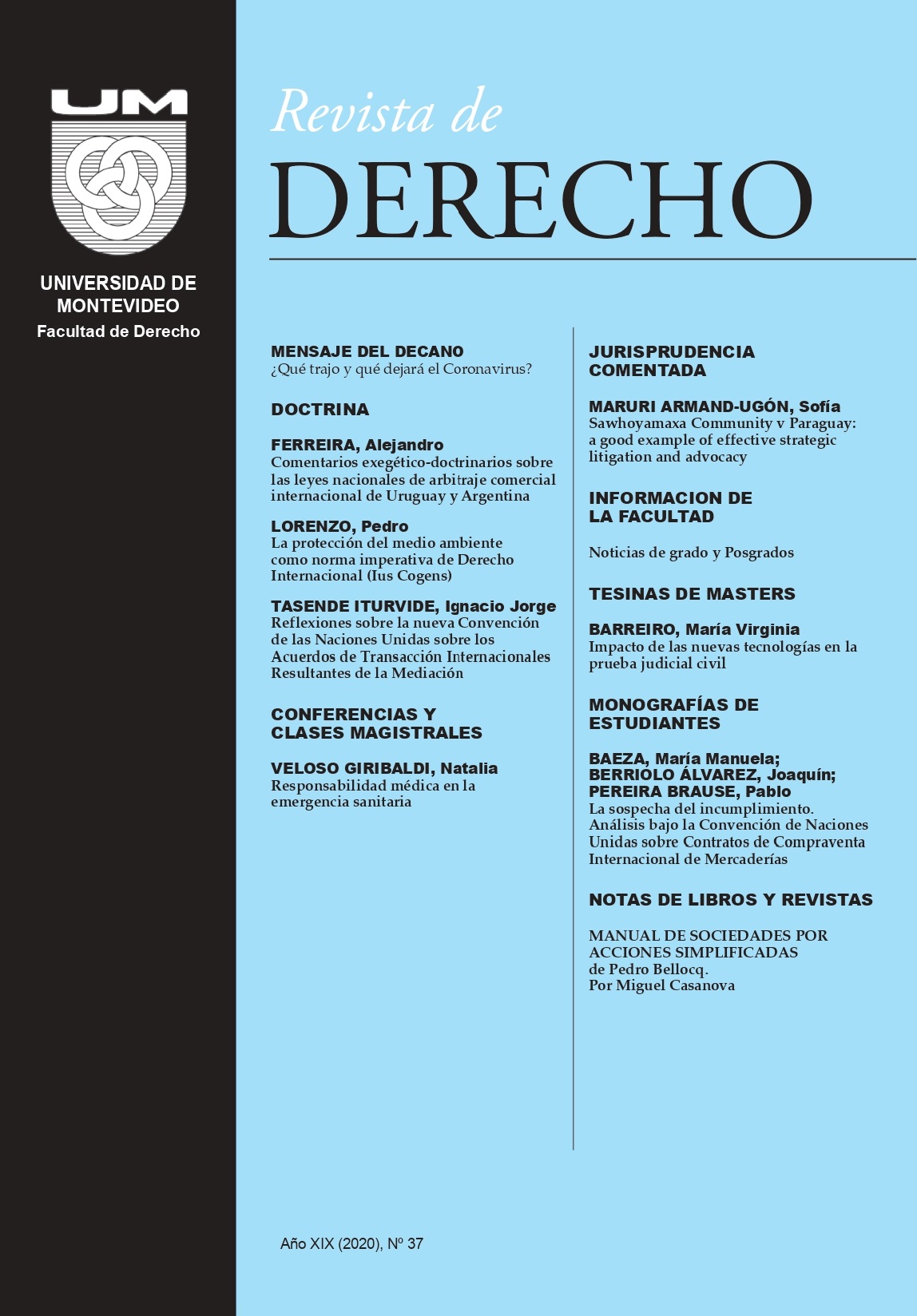 UM

UNIVERSIDAD DE MONTEVIDEO
Facultad de Derecho

Revista de
DERECHO

MENSAJE DEL DECANO
¿Qué trajo y qué dejará el Coronavirus?

DOCTRINA

FERREIRA, Alejandro
Comentarios exegético-doctrinarios sobre las leyes nacionales de arbitraje comercial internacional de Uruguay y Argentina

LORENZO, Pedro
La protección del medio ambiente como norma imperativa de Derecho Internacional (Ius Cogens)

TASENDE ITURVIDE, Ignacio Jorge
Reflexiones sobre la nueva Convención de las Naciones Unidas sobre los Acuerdos de Transacción Internacionales Resultantes de la Mediación

CONFERENCIAS Y CLASES MAGISTRALES

VELOSO GIRIBALDI, Natalia
Responsabilidad médica en la emergencia sanitaria

JURISPRUDENCIA COMENTADA

MARURI ARMAND-UGÓN, Sofía
Sawhoyamaxa Community v Paraguay: a good example of effective strategic litigation and advocacy

INFORMACION DE LA FACULTAD

Noticias de grado y Posgrados

TESINAS DE MASTERS

BARREIRO, María Virginia
Impacto de las nuevas tecnologías en la prueba judicial civil

MONOGRAFÍAS DE ESTUDIANTES

BAEZA, María Manuela; BERRIOLO ÁLVAREZ, Joaquín; PEREIRA BRAUSE, Pablo
La sospecha del incumplimiento. Análisis bajo la Convención de Naciones Unidas sobre Contratos de Compraventa Internacional de Mercaderías

NOTAS DE LIBROS Y REVISTAS

MANUAL DE SOCIEDADES POR ACCIONES SIMPLIFICADAS
de Pedro Bellocq.
Por Miguel Casanova

Año XIX (2020), Nº 37